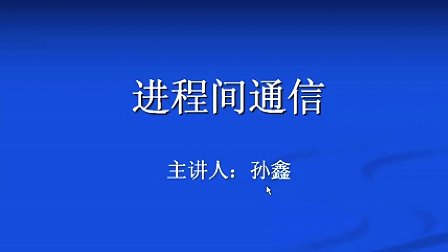 进程间通信

主讲人：孙鑫